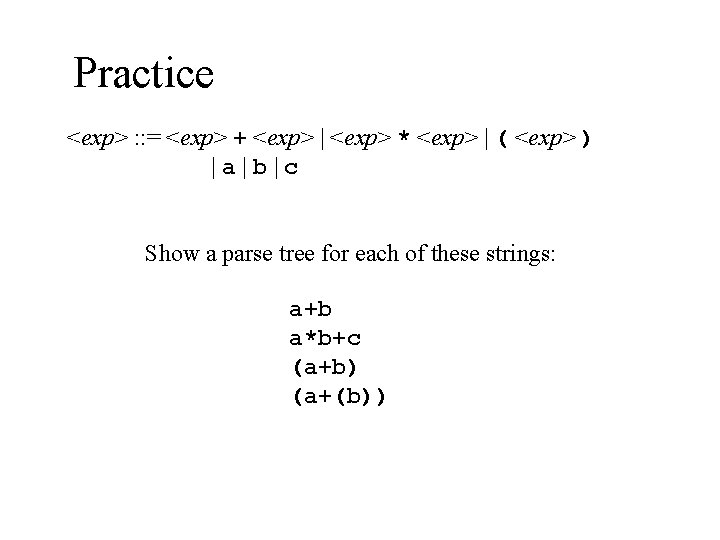 Practice

<exp> ::= <exp> + <exp> | <exp> * <exp> | ( <exp> )
| a | b | c

Show a parse tree for each of these strings:

a+b
a*b+c
(a+b)
(a+(b))